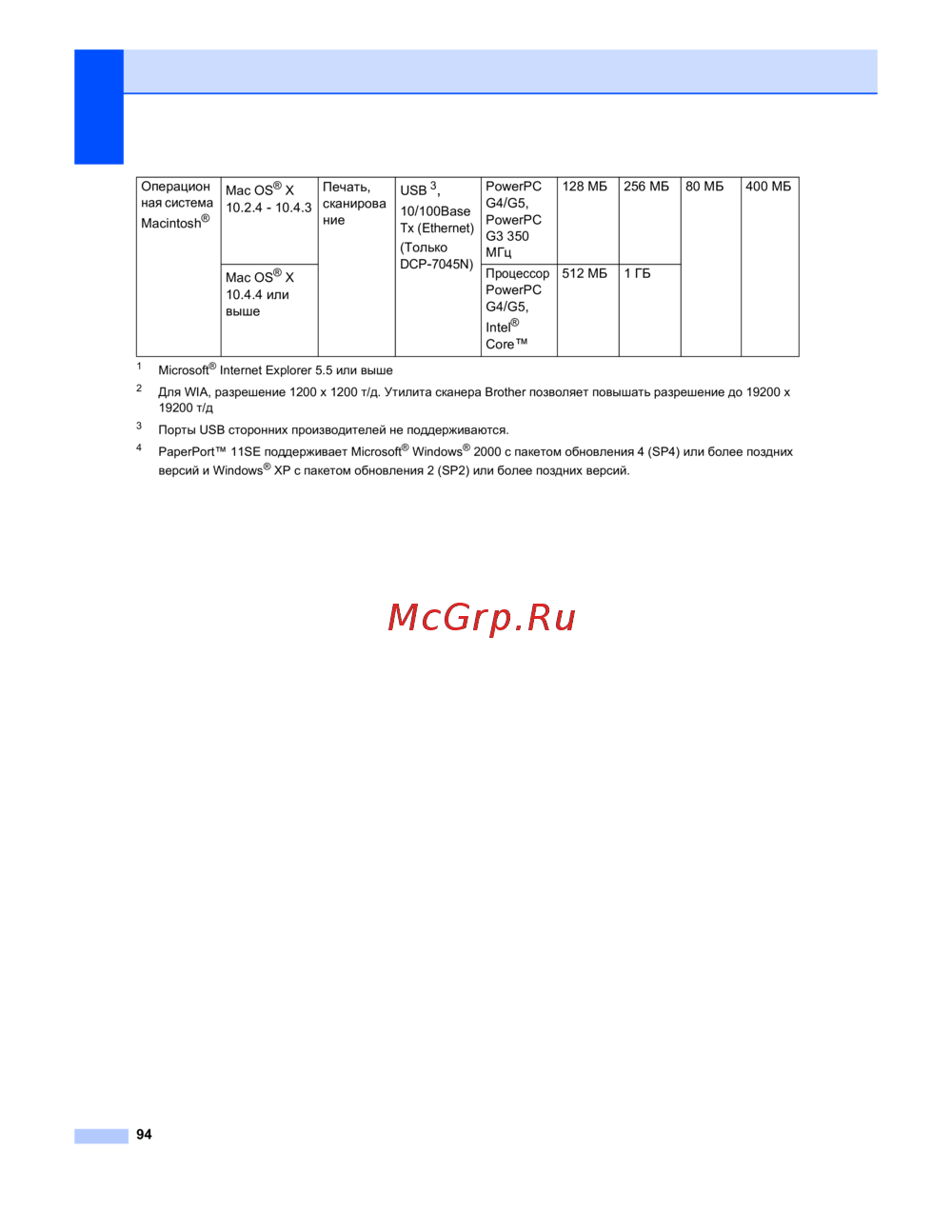 | Операционная система Macintosh® | Mac OS® X 10.2.4 - 10.4.3 | Печать, сканирование | USB $^3$, 10/100Base Tx (Ethernet) (Только DCP-7045N) | PowerPC G4/G5, PowerPC G3 350 МГц | 128 МБ | 256 МБ | 80 МБ | 400 МБ |
|---|---|---|---|---|---|---|---|---|
| | Mac OS® X 10.4.4 или выше | | | Процессор PowerPC G4/G5, Intel® Core™ | 512 МБ | 1 ГБ | | |

$^1$ Microsoft® Internet Explorer 5.5 или выше

$^2$ Для WIA, разрешение 1200 x 1200 т/д. Утилита сканера Brother позволяет повышать разрешение до 19200 x 19200 т/д

$^3$ Порты USB сторонних производителей не поддерживаются.

$^4$ PaperPort™ 11SE поддерживает Microsoft® Windows® 2000 с пакетом обновления 4 (SP4) или более поздних версий и Windows® XP с пакетом обновления 2 (SP2) или более поздних версий.

McGrp.Ru

94